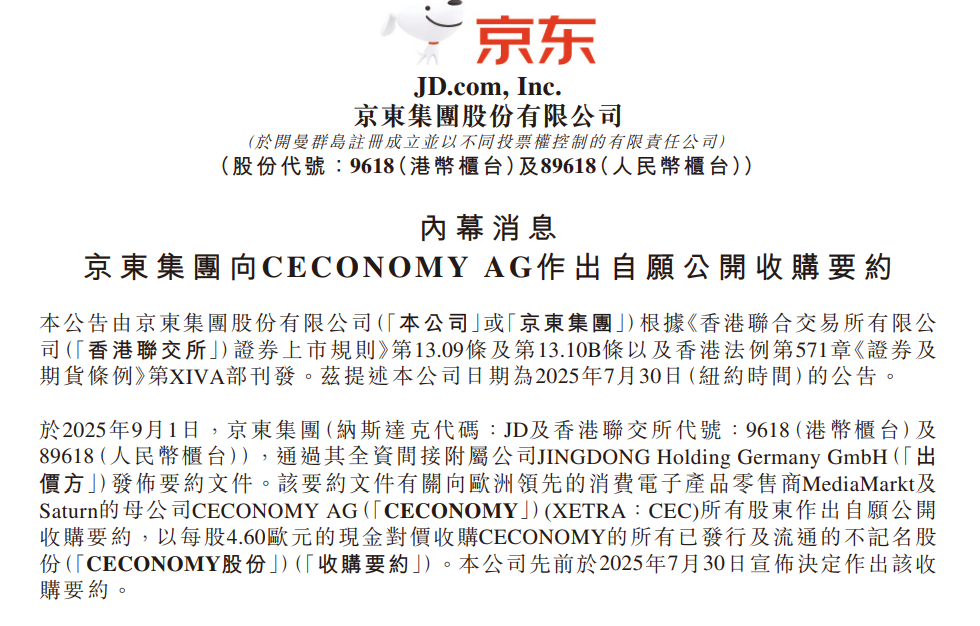 京东

JD.com, Inc.
京東集團股份有限公司
(於開曼群島註冊成立並以不同投票權控制的有限責任公司)
(股份代號:9618(港幣櫃台)及89618(人民幣櫃台))

內幕消息
京東集團向CECONOMY AG作出自願公開收購要約

本公告由京東集團股份有限公司(「本公司」或「京東集團」)根據《香港聯合交易所有限公司(「香港聯交所」)證券上市規則》第13.09條及第13.10B條以及香港法例第571章《證券及期貨條例》第XIVA部刊發。茲提述本公司日期為2025年7月30日(紐約時間)的公告。

於2025年9月1日,京東集團(納斯達克代碼:JD及香港聯交所代號:9618(港幣櫃台)及89618(人民幣櫃台)),通過其全資間接附屬公司JINGDONG Holding Germany GmbH(「出價方」)發佈要約文件。該要約文件有關向歐洲領先的消費電子產品零售商MediaMarkt及Saturn的母公司CECONOMY AG(「CECONOMY」)(XETRA:CEC)所有股東作出自願公開收購要約,以每股4.60歐元的現金對價收購CECONOMY的所有已發行及流通的不記名股份(「CECONOMY股份」)(「收購要約」)。本公司先前於2025年7月30日宣佈決定作出該收購要約。